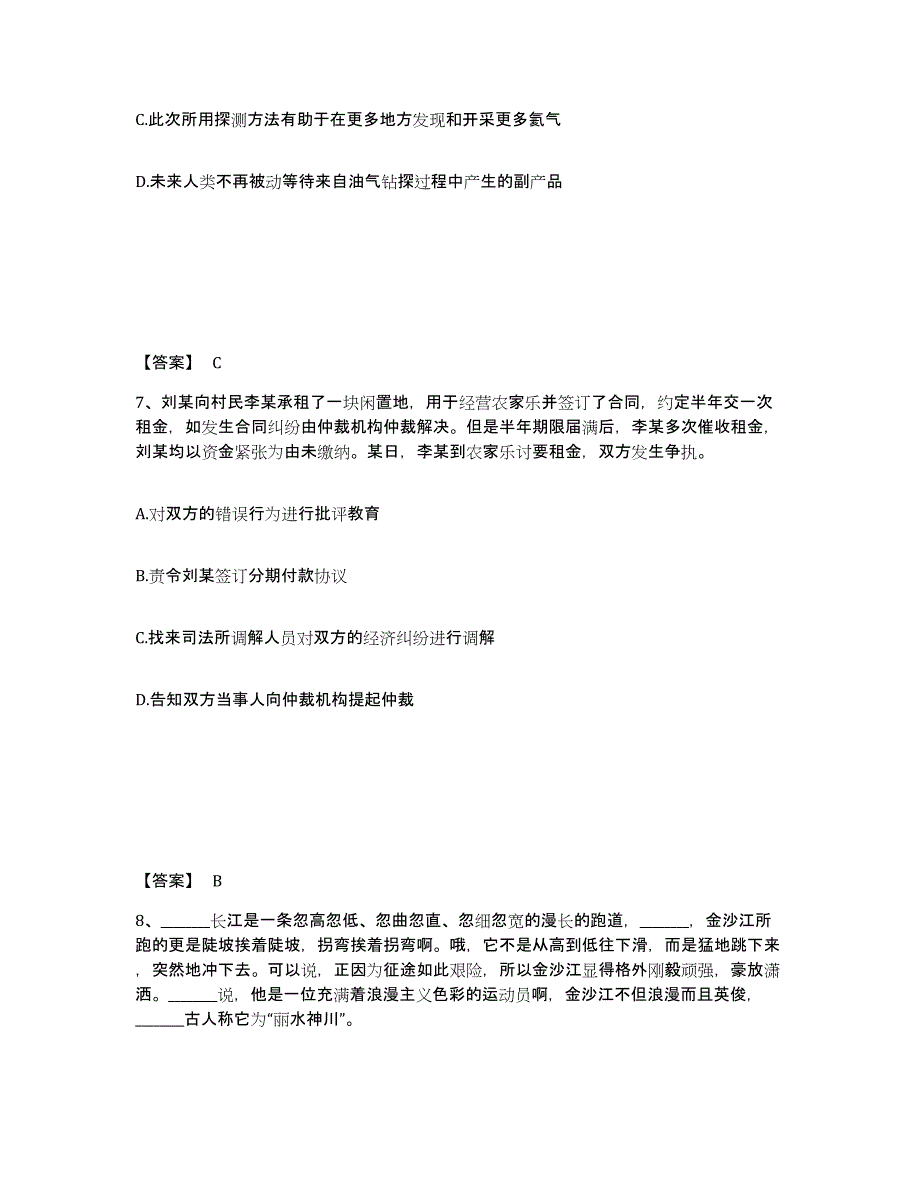 C.此次所用探测方法有助于在更多地方发现和开采更多氦气

D.未来人类不再被动等待来自油气钻探过程中产生的副产品

【答案】 C

7、刘某向村民李某承租了一块闲置地，用于经营农家乐并签订了合同，约定半年交一次租金，如发生合同纠纷由仲裁机构仲裁解决。但是半年期限届满后，李某多次催收租金，刘某均以资金紧张为由未缴纳。某日，李某到农家乐讨要租金，双方发生争执。

A.对双方的错误行为进行批评教育

B.责令刘某签订分期付款协议

C.找来司法所调解人员对双方的经济纠纷进行调解

D.告知双方当事人向仲裁机构提起仲裁

【答案】 B

8、______长江是一条忽高忽低、忽曲忽直、忽细忽宽的漫长的跑道，______，金沙江所跑的更是陡坡挨着陡坡，拐弯挨着拐弯啊。哦，它不是从高到低往下滑，而是猛地跳下来，突然地冲下去。可以说，正因为征途如此艰险，所以金沙江显得格外刚毅顽强，豪放潇洒。______说，他是一位充满着浪漫主义色彩的运动员啊，金沙江不但浪漫而且英俊，______古人称它为“丽水神川”。